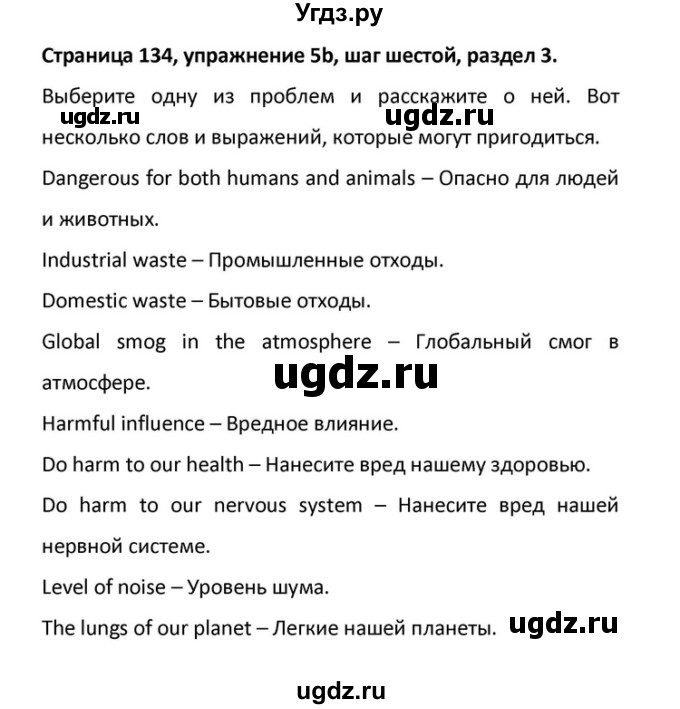 Угдз.ру

Страница 134, упражнение 5b, шаг шестой, раздел 3.

Выберите одну из проблем и расскажите о ней. Вот несколько слов и выражений, которые могут пригодиться.

ugdz.ru ugdz.ru

Dangerous for both humans and animals – Опасно для людей и животных.

Industrial waste – Промышленные отходы.

Domestic waste – Бытовые отходы.

Global smog in the atmosphere – Глобальный смог в атмосфере.

ugdz.ru

Harmful influence – Вредное влияние.

Do harm to our health – Нанесите вред нашему здоровью.

Do harm to our nervous system – Нанесите вред нашей нервной системе.

Level of noise – Уровень шума.

The lungs of our planet – Легкие нашей планеты. ugdz.ru

ugdz.ru